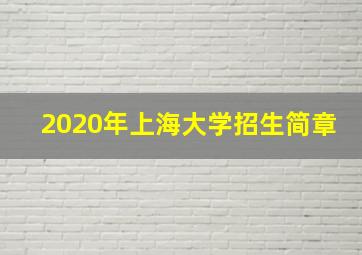 2020年上海大学招生简章